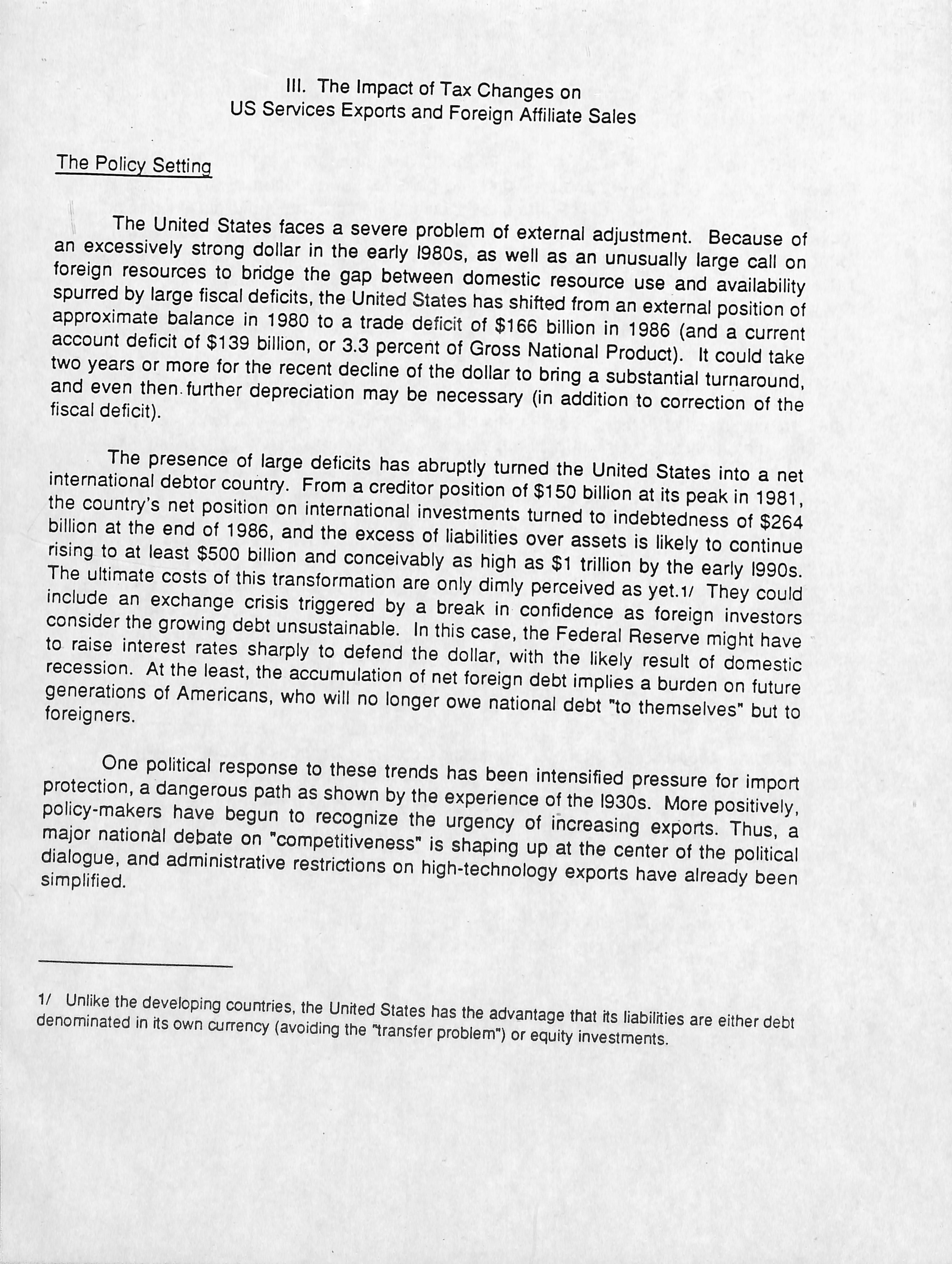 III. The Impact of Tax Changes on
US Services Exports and Foreign Affiliate Sales

The Policy Setting

The United States faces a severe problem of external adjustment. Because of an excessively strong dollar in the early l980s, as well as an unusually large call on foreign resources to bridge the gap between domestic resource use and availability spurred by large fiscal deficits, the United States has shifted from an external position of approximate balance in 1980 to a trade deficit of \$166 billion in 1986 (and a current account deficit of \$139 billion, or 3.3 percent of Gross National Product). It could take two years or more for the recent decline of the dollar to bring a substantial turnaround, and even then further depreciation may be necessary (in addition to correction of the fiscal deficit).

The presence of large deficits has abruptly turned the United States into a net international debtor country. From a creditor position of \$150 billion at its peak in 1981, the country's net position on international investments turned to indebtedness of \$264 billion at the end of 1986, and the excess of liabilities over assets is likely to continue rising to at least \$500 billion and conceivably as high as \$1 trillion by the early l990s. The ultimate costs of this transformation are only dimly perceived as yet.1/ They could include an exchange crisis triggered by a break in confidence as foreign investors consider the growing debt unsustainable. In this case, the Federal Reserve might have to raise interest rates sharply to defend the dollar, with the likely result of domestic recession. At the least, the accumulation of net foreign debt implies a burden on future generations of Americans, who will no longer owe national debt "to themselves" but to foreigners.

One political response to these trends has been intensified pressure for import protection, a dangerous path as shown by the experience of the l930s. More positively, policy-makers have begun to recognize the urgency of increasing exports. Thus, a major national debate on "competitiveness" is shaping up at the center of the political dialogue, and administrative restrictions on high-technology exports have already been simplified.

1/ Unlike the developing countries, the United States has the advantage that its liabilities are either debt denominated in its own currency (avoiding the "transfer problem") or equity investments.